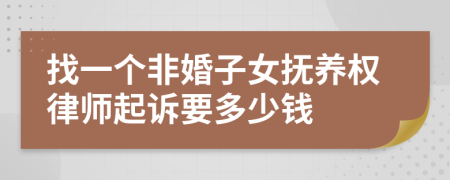 找一个非婚子女抚养权律师起诉要多少钱